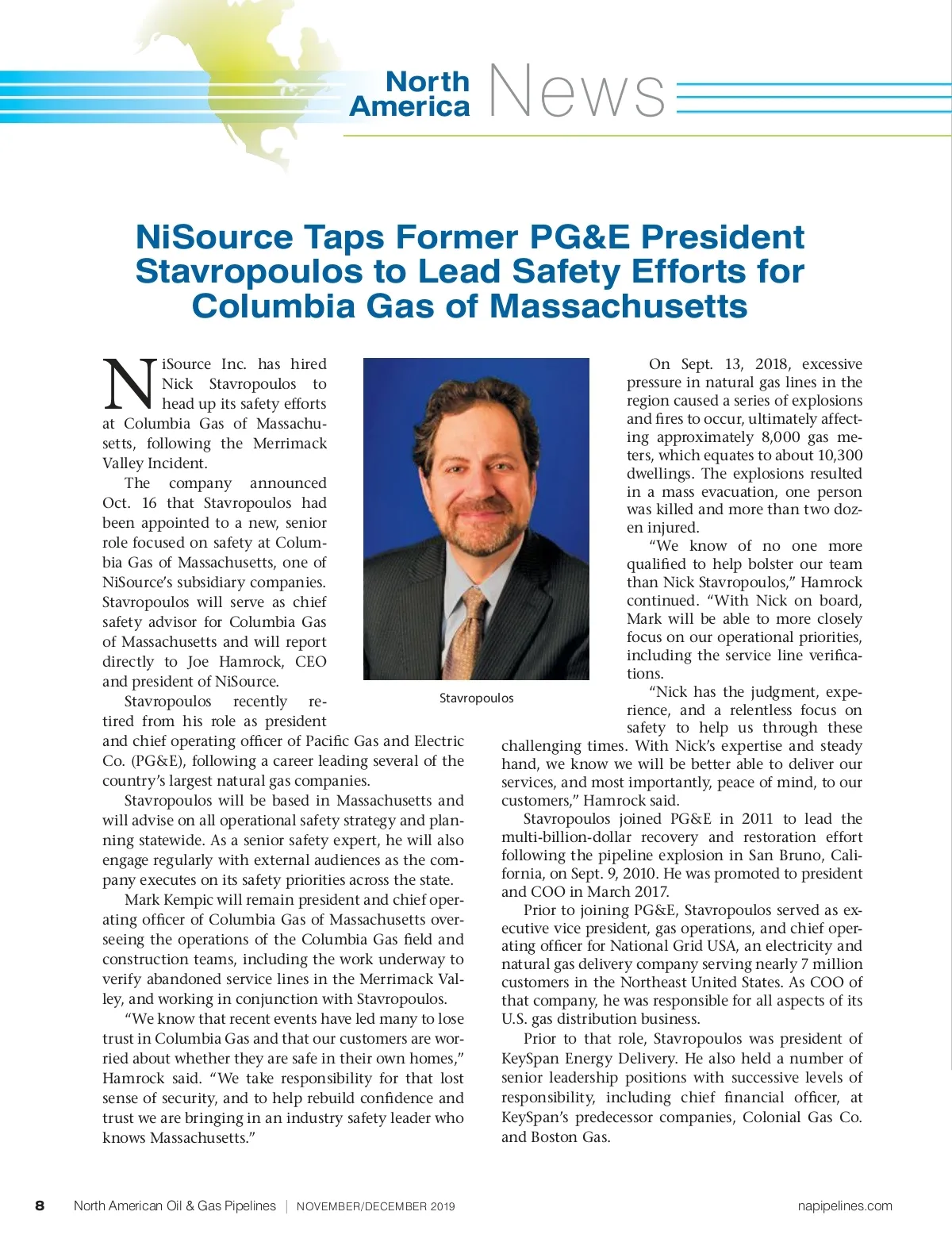 North America News

NiSource Taps Former PG&E President Stavropoulos to Lead Safety Efforts for Columbia Gas of Massachusetts

NiSource Inc. has hired Nick Stavropoulos to head up its safety efforts at Columbia Gas of Massachusetts, following the Merrimack Valley Incident.

The company announced Oct. 16 that Stavropoulos had been appointed to a new, senior role focused on safety at Columbia Gas of Massachusetts, one of NiSource's subsidiary companies. Stavropoulos will serve as chief safety advisor for Columbia Gas of Massachusetts and will report directly to Joe Hamrock, CEO and president of NiSource.

Stavropoulos recently retired from his role as president and chief operating officer of Pacific Gas and Electric Co. (PG&E), following a career leading several of the country's largest natural gas companies.

Stavropoulos will be based in Massachusetts and will advise on all operational safety strategy and planning statewide. As a senior safety expert, he will also engage regularly with external audiences as the company executes on its safety priorities across the state.

Mark Kempic will remain president and chief operating officer of Columbia Gas of Massachusetts overseeing the operations of the Columbia Gas field and construction teams, including the work underway to verify abandoned service lines in the Merrimack Valley, and working in conjunction with Stavropoulos.

"We know that recent events have led many to lose trust in Columbia Gas and that our customers are worried about whether they are safe in their own homes," Hamrock said. "We take responsibility for that lost sense of security, and to help rebuild confidence and trust we are bringing in an industry safety leader who knows Massachusetts."

Stavropoulos

On Sept. 13, 2018, excessive pressure in natural gas lines in the region caused a series of explosions and fires to occur, ultimately affecting approximately 8,000 gas meters, which equates to about 10,300 dwellings. The explosions resulted in a mass evacuation, one person was killed and more than two dozen injured.

"We know of no one more qualified to help bolster our team than Nick Stavropoulos," Hamrock continued. "With Nick on board, Mark will be able to more closely focus on our operational priorities, including the service line verifications.

"Nick has the judgment, experience, and a relentless focus on safety to help us through these challenging times. With Nick's expertise and steady hand, we know we will be better able to deliver our services, and most importantly, peace of mind, to our customers," Hamrock said.

Stavropoulos joined PG&E in 2011 to lead the multi-billion-dollar recovery and restoration effort following the pipeline explosion in San Bruno, California, on Sept. 9, 2010. He was promoted to president and COO in March 2017.

Prior to joining PG&E, Stavropoulos served as executive vice president, gas operations, and chief operating officer for National Grid USA, an electricity and natural gas delivery company serving nearly 7 million customers in the Northeast United States. As COO of that company, he was responsible for all aspects of its U.S. gas distribution business.

Prior to that role, Stavropoulos was president of KeySpan Energy Delivery. He also held a number of senior leadership positions with successive levels of responsibility, including chief financial officer, at KeySpan's predecessor companies, Colonial Gas Co. and Boston Gas.

8 North American Oil & Gas Pipelines | NOVEMBER/DECEMBER 2019 napipelines.com